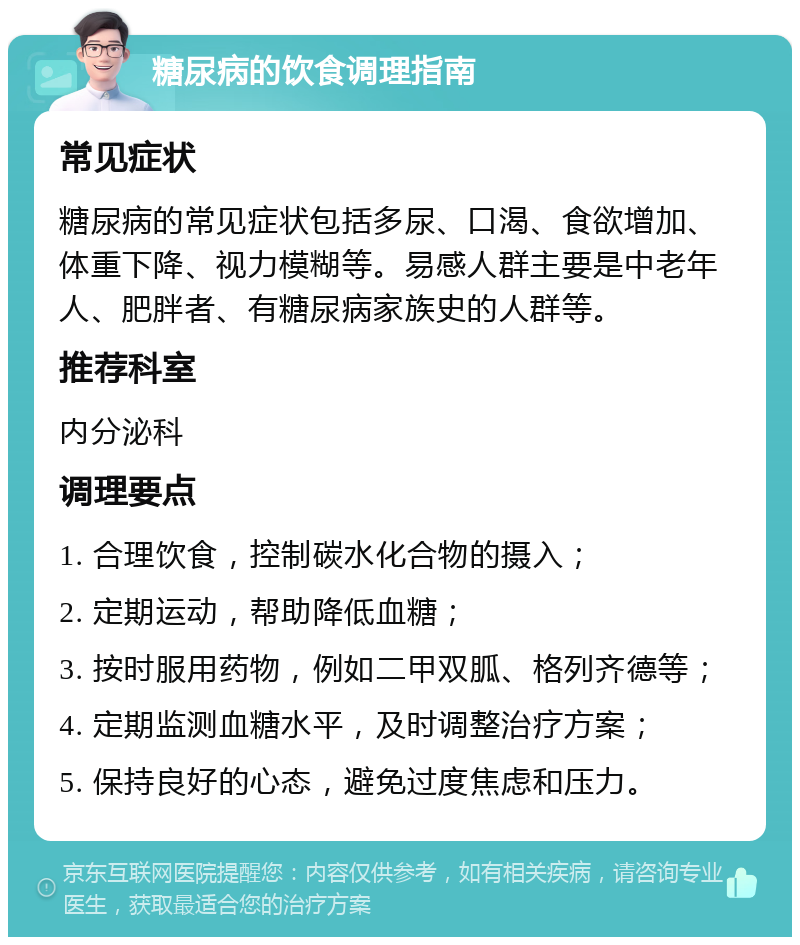 糖尿病的饮食调理指南

常见症状

糖尿病的常见症状包括多尿、口渴、食欲增加、体重下降、视力模糊等。易感人群主要是中老年人、肥胖者、有糖尿病家族史的人群等。

推荐科室

内分泌科

调理要点

1. 合理饮食，控制碳水化合物的摄入；

2. 定期运动，帮助降低血糖；

3. 按时服用药物，例如二甲双胍、格列齐德等；

4. 定期监测血糖水平，及时调整治疗方案；

5. 保持良好的心态，避免过度焦虑和压力。

京东互联网医院提醒您：内容仅供参考，如有相关疾病，请咨询专业医生，获取最适合您的治疗方案